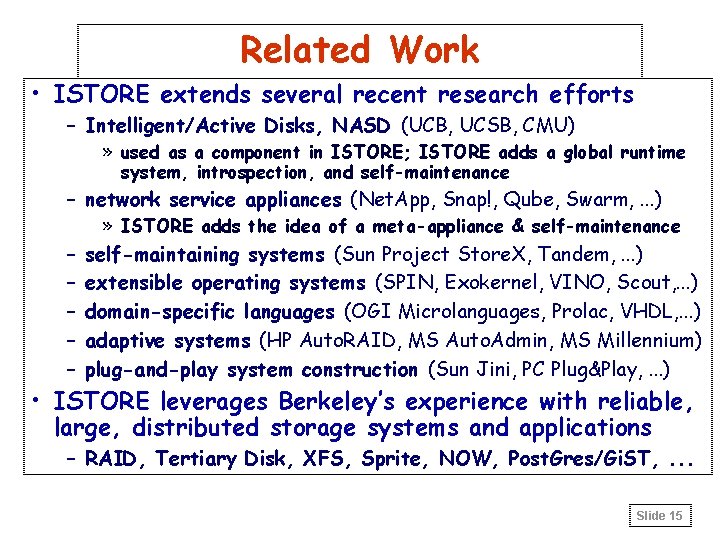 Related Work

• ISTORE extends several recent research efforts
 – Intelligent/Active Disks, NASD (UCB, UCSB, CMU)
  » used as a component in ISTORE; ISTORE adds a global runtime system, introspection, and self-maintenance
 – network service appliances (NetApp, Snap!, Qube, Swarm, ...)
  » ISTORE adds the idea of a meta-appliance & self-maintenance
 – self-maintaining systems (Sun Project StoreX, Tandem, ...)
 – extensible operating systems (SPIN, Exokernel, VINO, Scout,...)
 – domain-specific languages (OGI Microlanguages, Prolac, VHDL,...)
 – adaptive systems (HP AutoRAID, MS AutoAdmin, MS Millennium)
 – plug-and-play system construction (Sun Jini, PC Plug&Play, ...)
• ISTORE leverages Berkeley's experience with reliable, large, distributed storage systems and applications
 – RAID, Tertiary Disk, XFS, Sprite, NOW, PostGres/GiST, ...

Slide 15